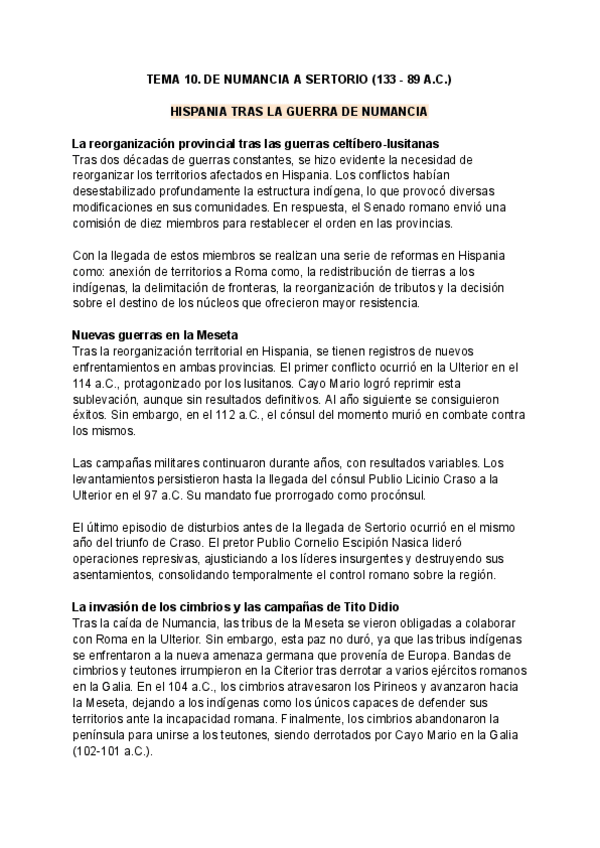 TEMA 10. DE NUMANCIA A SERTORIO (133 - 89 A.C.)

HISPANIA TRAS LA GUERRA DE NUMANCIA

La reorganización provincial tras las guerras celtíbero-lusitanas
Tras dos décadas de guerras constantes, se hizo evidente la necesidad de reorganizar los territorios afectados en Hispania. Los conflictos habían desestabilizado profundamente la estructura indígena, lo que provocó diversas modificaciones en sus comunidades. En respuesta, el Senado romano envió una comisión de diez miembros para restablecer el orden en las provincias.

Con la llegada de estos miembros se realizan una serie de reformas en Hispania como: anexión de territorios a Roma como, la redistribución de tierras a los indígenas, la delimitación de fronteras, la reorganización de tributos y la decisión sobre el destino de los núcleos que ofrecieron mayor resistencia.

Nuevas guerras en la Meseta
Tras la reorganización territorial en Hispania, se tienen registros de nuevos enfrentamientos en ambas provincias. El primer conflicto ocurrió en la Ulterior en el 114 a.C., protagonizado por los lusitanos. Cayo Mario logró reprimir esta sublevación, aunque sin resultados definitivos. Al año siguiente se consiguieron éxitos. Sin embargo, en el 112 a.C., el cónsul del momento murió en combate contra los mismos.

Las campañas militares continuaron durante años, con resultados variables. Los levantamientos persistieron hasta la llegada del cónsul Publio Licinio Craso a la Ulterior en el 97 a.C. Su mandato fue prorrogado como procónsul.

El último episodio de disturbios antes de la llegada de Sertorio ocurrió en el mismo año del triunfo de Craso. El pretor Publio Cornelio Escipión Nasica lideró operaciones represivas, ajusticiando a los líderes insurgentes y destruyendo sus asentamientos, consolidando temporalmente el control romano sobre la región.

La invasión de los cimbrios y las campañas de Tito Didio
Tras la caída de Numancia, las tribus de la Meseta se vieron obligadas a colaborar con Roma en la Ulterior. Sin embargo, esta paz no duró, ya que las tribus indígenas se enfrentaron a la nueva amenaza germana que provenía de Europa. Bandas de cimbrios y teutones irrumpieron en la Citerior tras derrotar a varios ejércitos romanos en la Galia. En el 104 a.C., los cimbrios atravesaron los Pirineos y avanzaron hacia la Meseta, dejando a los indígenas como los únicos capaces de defender sus territorios ante la incapacidad romana. Finalmente, los cimbrios abandonaron la península para unirse a los teutones, siendo derrotados por Cayo Mario en la Galia (102-101 a.C.).